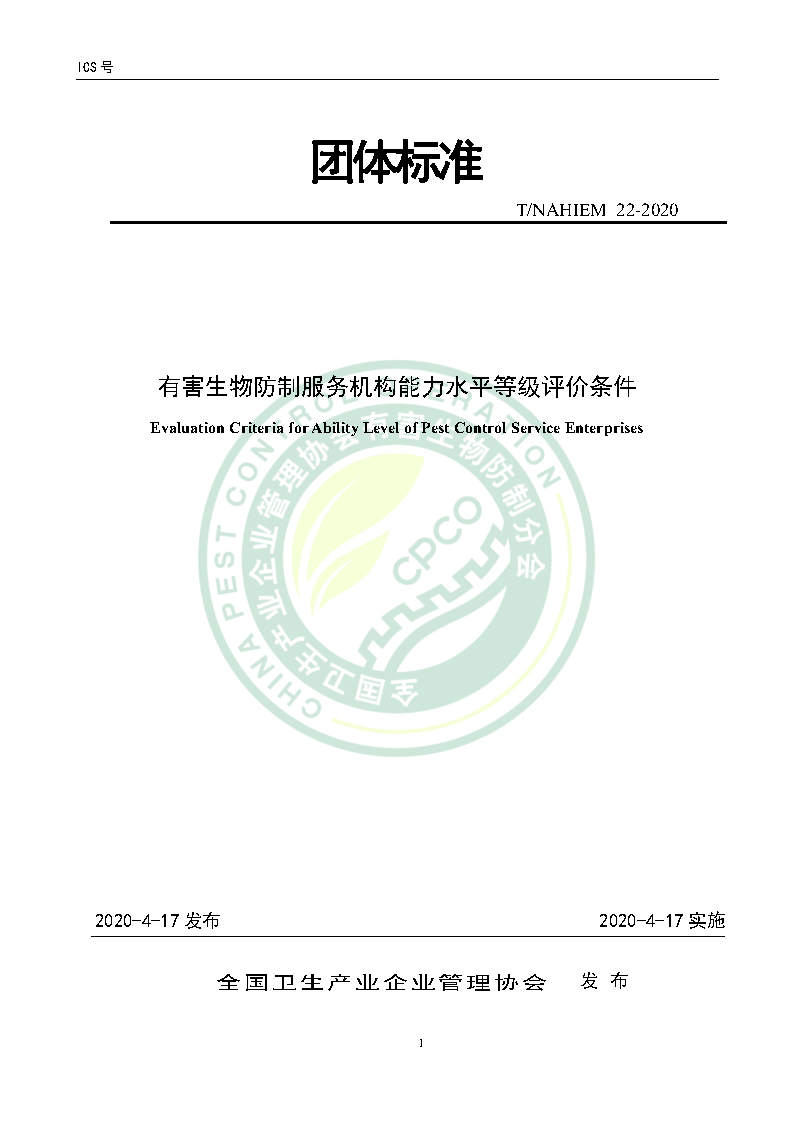 ICS 号

团体标准

T/NAHIEM 22-2020

有害生物防制服务机构能力水平等级评价条件

Evaluation Criteria for Ability Level of Pest Control Service Enterprises

CHINA PEST CONTROL ASSOCIATION

全国卫生产业企业管理协会有害生物防制分会

CPCO

2020-4-17 发布

2020-4-17 实施

全国卫生产业企业管理协会 发 布

1